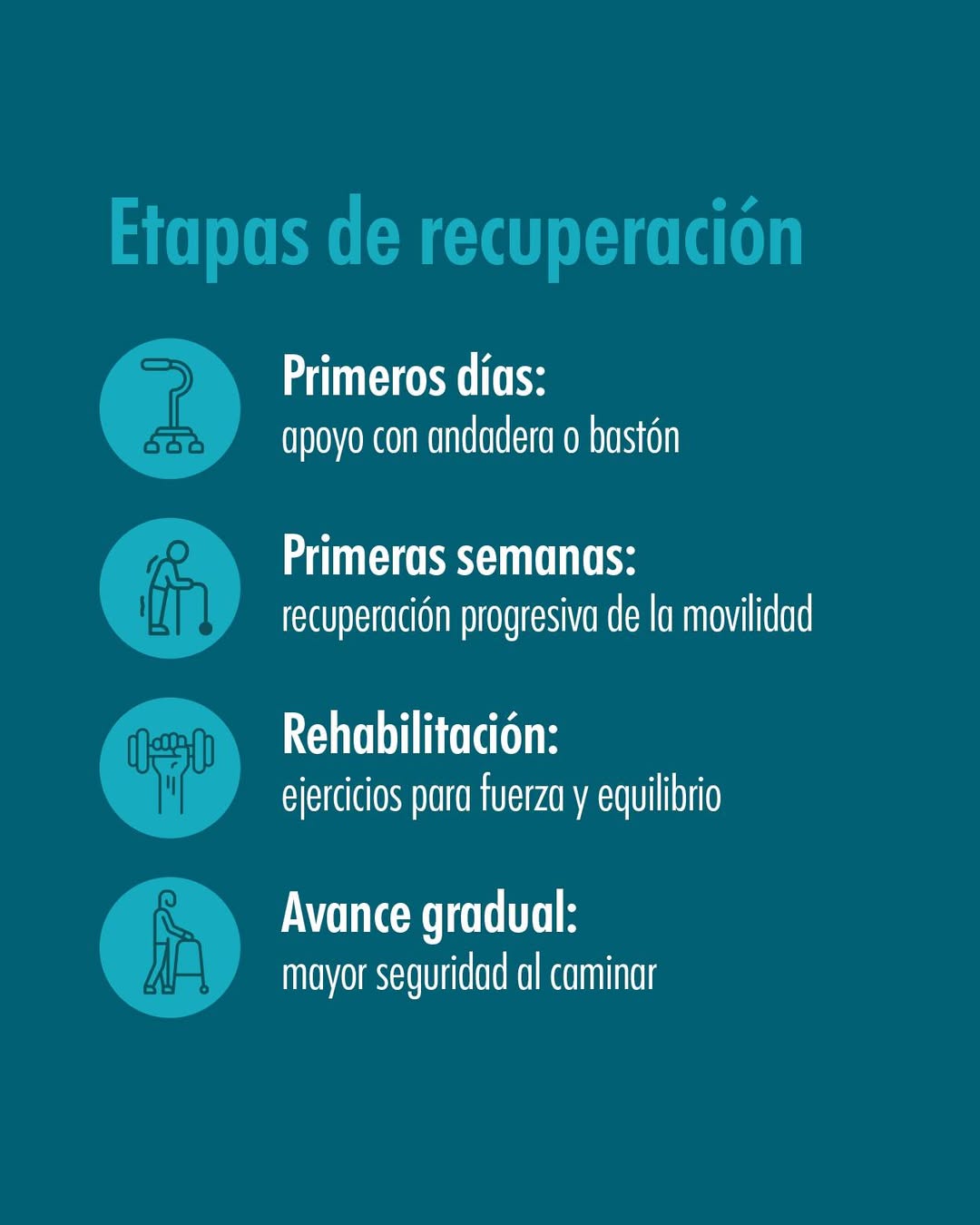 Etapas de recuperación

Primeros días:
apoyo con andadera o bastón

Primeras semanas:
recuperación progresiva de la movilidad

Rehabilitación:
ejercicios para fuerza y equilibrio

Avance gradual:
mayor seguridad al caminar